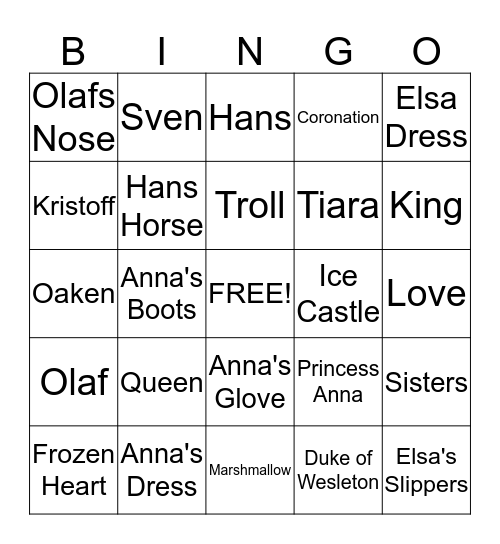 | B | I | N | G | O |
|---|---|---|---|---|
| Olafs Nose | Sven | Hans | Coronation | Elsa Dress |
| Kristoff | Hans Horse | Troll | Tiara | King |
| Oaken | Anna's Boots | FREE! | Ice Castle | Love |
| Olaf | Queen | Anna's Glove | Princess Anna | Sisters |
| Frozen Heart | Anna's Dress | Marshmallow | Duke of Wesleton | Elsa's Slippers |